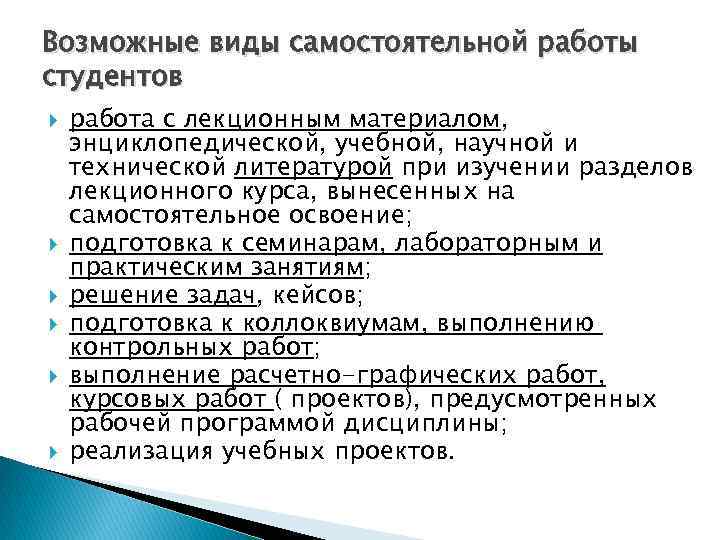 Возможные виды самостоятельной работы студентов

работа с лекционным материалом, энциклопедической, учебной, научной и технической литературой при изучении разделов лекционного курса, вынесенных на самостоятельное освоение;

подготовка к семинарам, лабораторным и практическим занятиям;

решение задач, кейсов;

подготовка к коллоквиумам, выполнению контрольных работ;

выполнение расчетно-графических работ, курсовых работ ( проектов), предусмотренных рабочей программой дисциплины;

реализация учебных проектов.